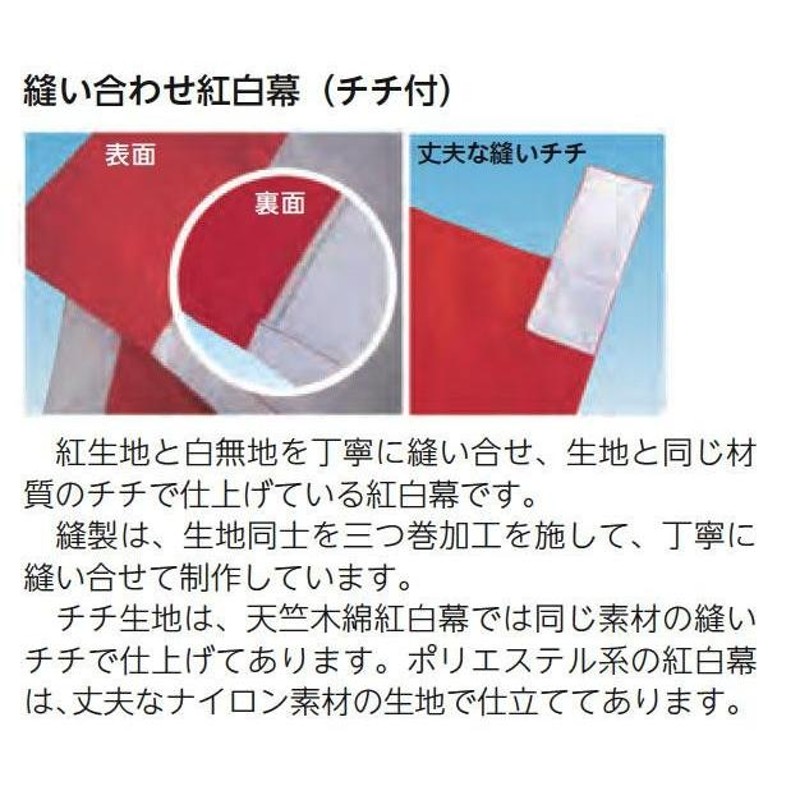 縫い合わせ紅白幕（チチ付）

表面

裏面

丈夫な縫いチチ

紅生地と白無地を丁寧に縫い合せ、生地と同じ材質のチチで仕上げている紅白幕です。

縫製は、生地同士を三つ巻加工を施して、丁寧に縫い合せて制作しています。

チチ生地は、天竺木綿紅白幕では同じ素材の縫いチチで仕上げてあります。ポリエステル系の紅白幕は、丈夫なナイロン素材の生地で仕立ててあります。